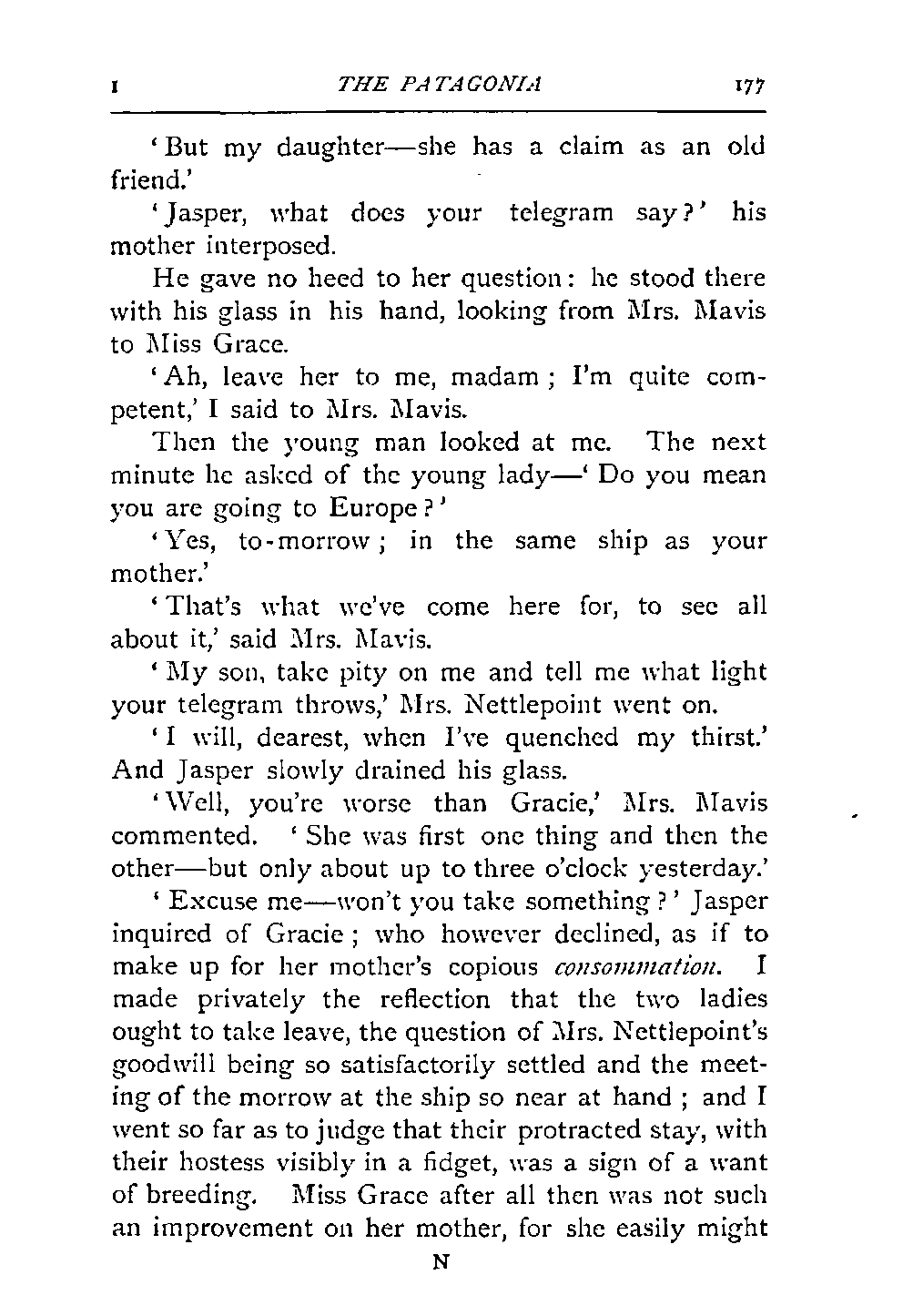 I THE PATAGONIA 177

'But my daughter—she has a claim as an old friend.'

'Jasper, what does your telegram say?' his mother interposed.

He gave no heed to her question: he stood there with his glass in his hand, looking from Mrs. Mavis to Miss Grace.

'Ah, leave her to me, madam; I'm quite competent,' I said to Mrs. Mavis.

Then the young man looked at me. The next minute he asked of the young lady—'Do you mean you are going to Europe?'

'Yes, to-morrow; in the same ship as your mother.'

'That's what we've come here for, to see all about it,' said Mrs. Mavis.

'My son, take pity on me and tell me what light your telegram throws,' Mrs. Nettlepoint went on.

'I will, dearest, when I've quenched my thirst.' And Jasper slowly drained his glass.

'Well, you're worse than Gracie,' Mrs. Mavis commented. 'She was first one thing and then the other—but only about up to three o'clock yesterday.'

'Excuse me—won't you take something?' Jasper inquired of Gracie; who however declined, as if to make up for her mother's copious consommation. I made privately the reflection that the two ladies ought to take leave, the question of Mrs. Nettlepoint's goodwill being so satisfactorily settled and the meeting of the morrow at the ship so near at hand; and I went so far as to judge that their protracted stay, with their hostess visibly in a fidget, was a sign of a want of breeding. Miss Grace after all then was not such an improvement on her mother, for she easily might

N